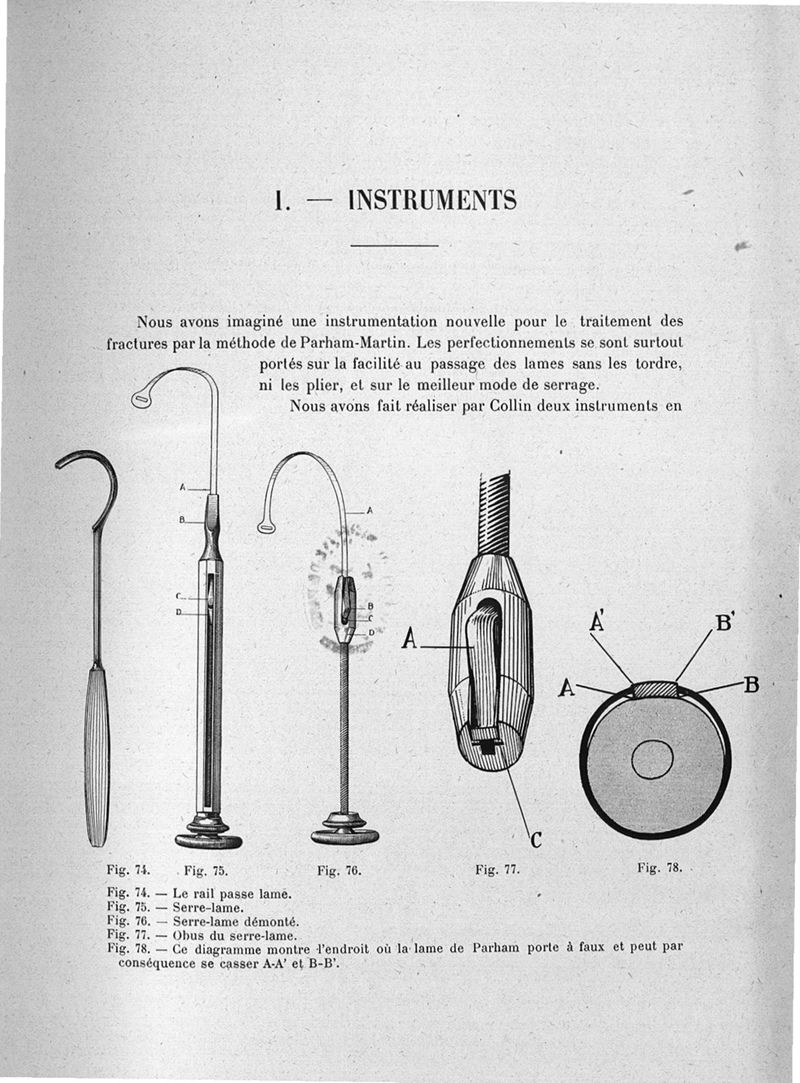 I. — INSTRUMENTS

Nous avons imaginé une instrumentation nouvelle pour le traitement des fractures par la méthode de Parham-Martin. Les perfectionnements se sont surtout portés sur la facilité au passage des lames sans les tordre, ni les plier, et sur le meilleur mode de serrage.

Nous avons fait réaliser par Collin deux instruments en

A
B
C
D

A
B
C
D

A
C

A'
B'
A
B

Fig. 74. Fig. 75. Fig. 76. Fig. 77. Fig. 78.

Fig. 74. — Le rail passe lame.
Fig. 75. — Serre-lame.
Fig. 76. — Serre-lame démonté.
Fig. 77. — Obus du serre-lame.
Fig. 78. — Ce diagramme montre l'endroit où la lame de Parham porte à faux et peut par conséquence se casser A-A' et B-B'.